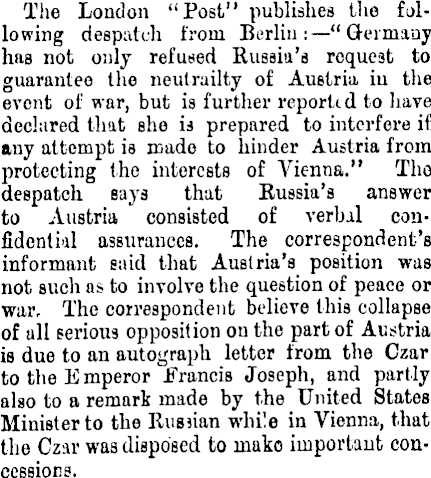 The London "Post" publishes the following despatch from Berlin:—"Germany has not only refused Russia's request to guarantee the neutrailty of Austria in the event of war, but is further reported to have declared that she is prepared to interfere if any attempt is made to hinder Austria from protecting the interests of Vienna." The despatch says that Russia's answer to Austria consisted of verbal confidential assurances. The correspondent's informant said that Austria's position was not such as to involve the question of peace or war. The correspondent believe this collapse of all serious opposition on the part of Austria is due to an autograph letter from the Czar to the Emperor Francis Joseph, and partly also to a remark made by the United States Minister to the Russian while in Vienna, that the Czar was disposed to make important concessions.